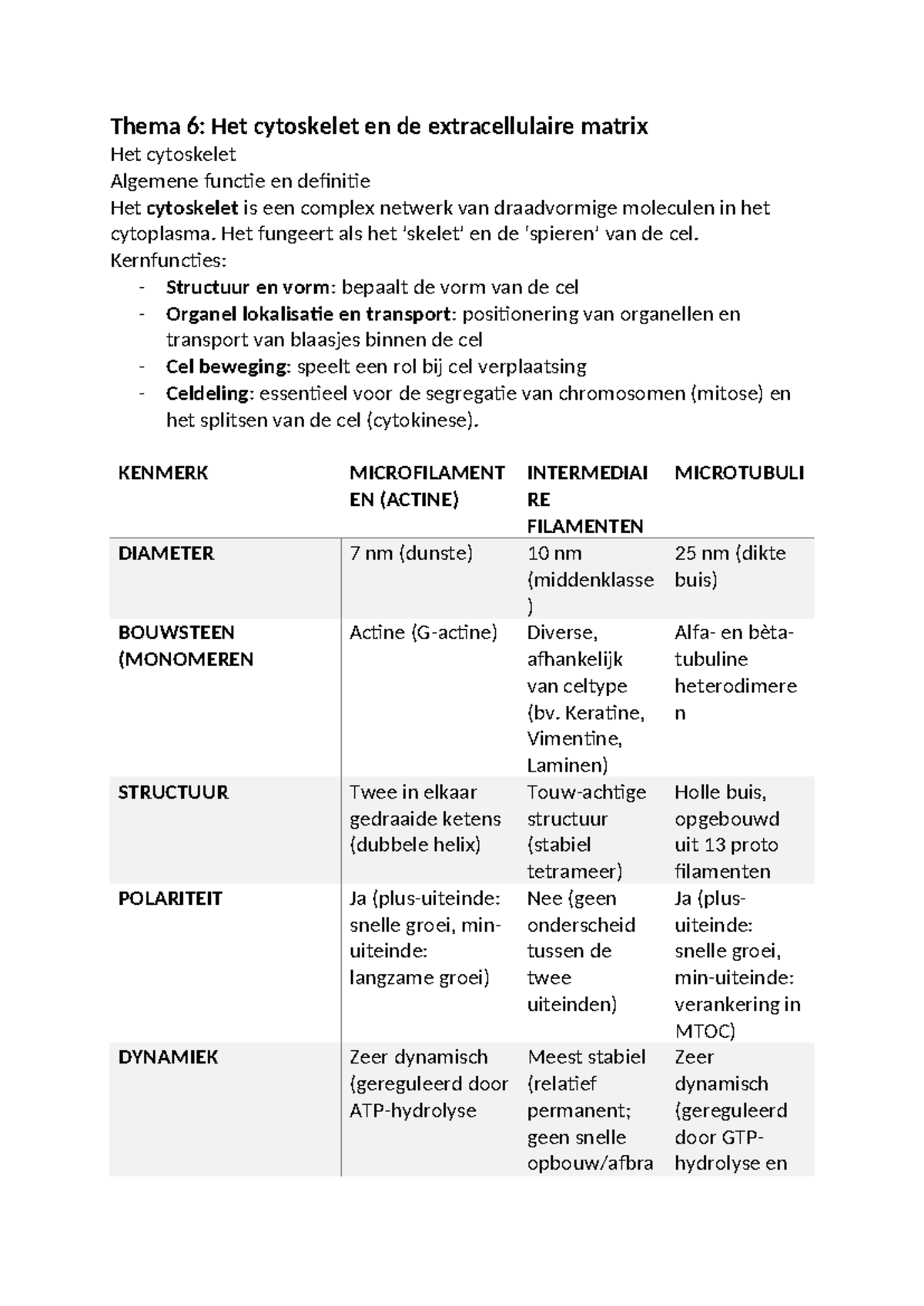 Thema 6: Het cytoskelet en de extracellulaire matrix

Het cytoskelet

Algemene functie en definitie

Het cytoskelet is een complex netwerk van draadvormige moleculen in het cytoplasma. Het fungeert als het 'skelet' en de 'spieren' van de cel.

Kernfuncties:

- Structuur en vorm: bepaalt de vorm van de cel
- Organel lokalisatie en transport: positionering van organellen en transport van blaasjes binnen de cel
- Cel beweging: speelt een rol bij cel verplaatsing
- Celdeling: essentieel voor de segregatie van chromosomen (mitose) en het splitsen van de cel (cytokinese).

| KENMERK | MICROFILAMENTEN (ACTINE) | INTERMEDIAIRE FILAMENTEN | MICROTUBULI |
|---|---|---|---|
| DIAMETER | 7 nm (dunste) | 10 nm (middenklasse) | 25 nm (dikte buis) |
| BOUWSTEEN (MONOMEREN | Actine (G-actine) | Diverse, afhankelijk van celtype (bv. Keratine, Vimentine, Laminen) | Alfa- en bèta-tubuline heterodimeren |
| STRUCTUUR | Twee in elkaar gedraaide ketens (dubbele helix) | Touw-achtige structuur (stabiel tetrameer) | Holle buis, opgebouwd uit 13 proto filamenten |
| POLARITEIT | Ja (plus-uiteinde: snelle groei, min-uiteinde: langzame groei) | Nee (geen onderscheid tussen de twee uiteinden) | Ja (plus-uiteinde: snelle groei, min-uiteinde: verankering in MTOC) |
| DYNAMIEK | Zeer dynamisch (gereguleerd door ATP-hydrolyse | Meest stabiel (relatief permanent; geen snelle opbouw/afbra | Zeer dynamisch (gereguleerd door GTP-hydrolyse en |